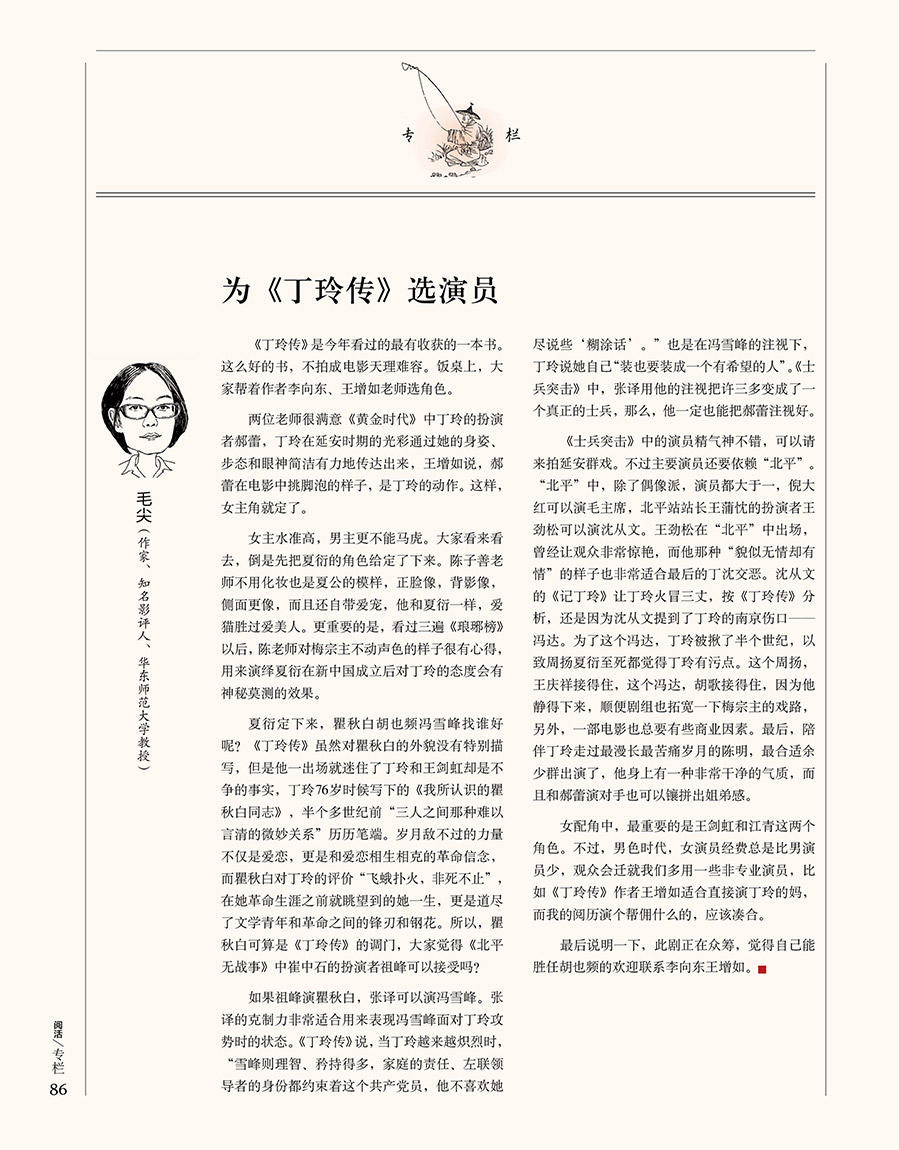 专栏

为《丁玲传》选演员

毛尖（作家、知名影评人、华东师范大学教授）

《丁玲传》是今年看过的最有收获的一本书。这么好的书，不拍成电影天理难容。饭桌上，大家帮着作者李向东、王增如老师选角色。

两位老师很满意《黄金时代》中丁玲的扮演者郝蕾，丁玲在延安时期的光彩通过她的身姿、步态和眼神简洁有力地传达出来，王增如说，郝蕾在电影中挑脚泡的样子，是丁玲的动作。这样，女主角就定了。

女主水准高，男主更不能马虎。大家看来看去，倒是先把夏衍的角色给定了下来。陈子善老师不用化妆也是夏公的模样，正脸像，背影像，侧面更像，而且还自带爱宠，他和夏衍一样，爱猫胜过爱美人。更重要的是，看过三遍《琅琊榜》以后，陈老师对梅宗主不动声色的样子很有心得，用来演绎夏衍在新中国成立后对丁玲的态度会有神秘莫测的效果。

夏衍定下来，瞿秋白胡也频冯雪峰找谁好呢？《丁玲传》虽然对瞿秋白的外貌没有特别描写，但是他一出场就迷住了丁玲和王剑虹却是不争的事实，丁玲76岁时候写下的《我所认识的瞿秋白同志》，半个多世纪前“三人之间那种难以言清的微妙关系”历历笔端。岁月敌不过的力量不仅是爱恋，更是和爱恋相生相克的革命信念，而瞿秋白对丁玲的评价“飞蛾扑火，非死不止”，在她革命生涯之前就眺望到的她一生，更是道尽了文学青年和革命之间的锋刃和钢花。所以，瞿秋白可算是《丁玲传》的调门，大家觉得《北平无战事》中崔中石的扮演者祖峰可以接受吗？

如果祖峰演瞿秋白，张译可以演冯雪峰。张译的克制力非常适合用来表现冯雪峰面对丁玲攻势时的状态。《丁玲传》说，当丁玲越来越炽烈时，“雪峰则理智、矜持得多，家庭的责任、左联领导者的身份都约束着这个共产党员，他不喜欢她尽说些‘糊涂话’。”也是在冯雪峰的注视下，丁玲说她自己“装也要装成一个有希望的人”。《士兵突击》中，张译用他的注视把许三多变成了一个真正的士兵，那么，他一定也能把郝蕾注视好。

《士兵突击》中的演员精气神不错，可以请来拍延安群戏。不过主要演员还要依赖“北平”。“北平”中，除了偶像派，演员都大于一，倪大红可以演毛主席，北平站站长王蒲忱的扮演者王劲松可以演沈从文。王劲松在“北平”中出场，曾经让观众非常惊艳，而他那种“貌似无情却有情”的样子也非常适合最后的丁沈交恶。沈从文的《记丁玲》让丁玲火冒三丈，按《丁玲传》分析，还是因为沈从文提到了丁玲的南京伤口——冯达。为了这个冯达，丁玲被揪了半个世纪，以致周扬夏衍至死都觉得丁玲有污点。这个周扬，王庆祥接得住，这个冯达，胡歌接得住，因为他静得下来，顺便剧组也拓宽一下梅宗主的戏路，另外，一部电影也总要有些商业因素。最后，陪伴丁玲走过最漫长最苦痛岁月的陈明，最合适余少群出演了，他身上有一种非常干净的气质，而且和郝蕾演对手也可以镶拼出姐弟感。

女配角中，最重要的是王剑虹和江青这两个角色。不过，男色时代，女演员经费总是比男演员少，观众会迁就我们多用一些非专业演员，比如《丁玲传》作者王增如适合直接演丁玲的妈，而我的阅历演个帮佣什么的，应该凑合。

最后说明一下，此剧正在众筹，觉得自己能胜任胡也频的欢迎联系李向东王增如。

阅活/专栏
86